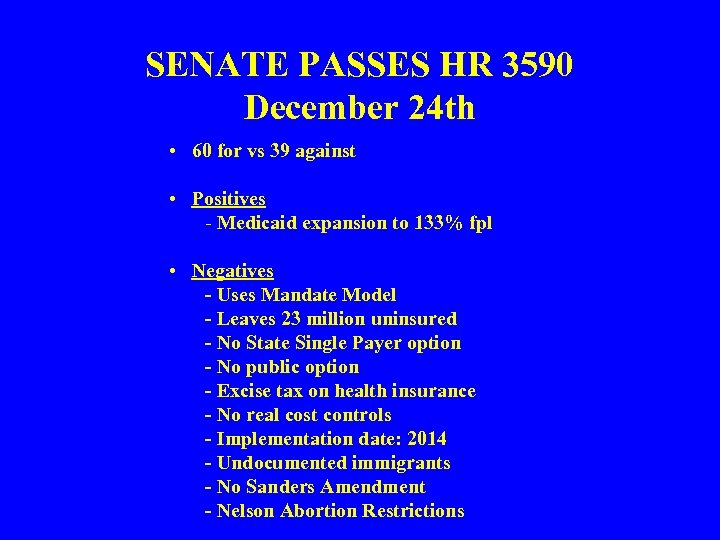 SENATE PASSES HR 3590
December 24th

• 60 for vs 39 against

• Positives
- Medicaid expansion to 133% fpl

• Negatives
- Uses Mandate Model
- Leaves 23 million uninsured
- No State Single Payer option
- No public option
- Excise tax on health insurance
- No real cost controls
- Implementation date: 2014
- Undocumented immigrants
- No Sanders Amendment
- Nelson Abortion Restrictions